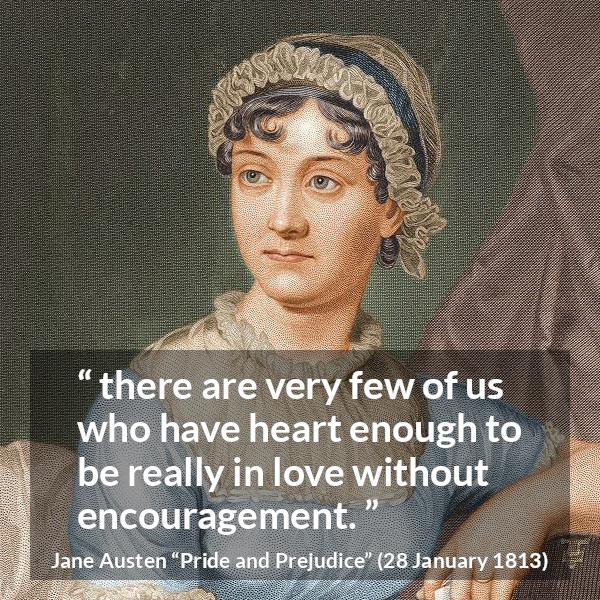 “ there are very few of us who have heart enough to be really in love without encouragement. ”

Jane Austen “Pride and Prejudice” (28 January 1813)